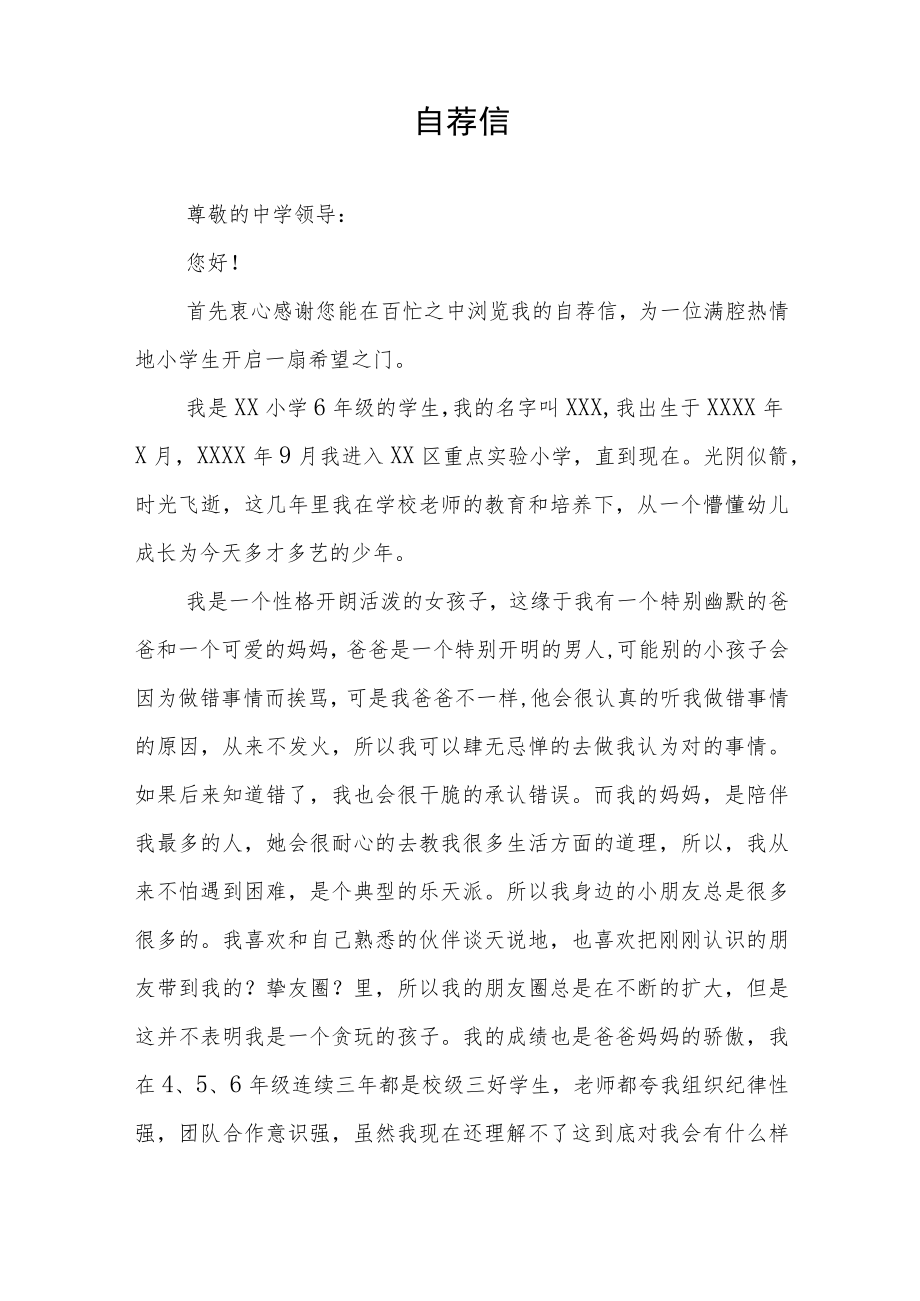 自荐信

尊敬的中学领导：

您好！

首先衷心感谢您能在百忙之中浏览我的自荐信，为一位满腔热情地小学生开启一扇希望之门。

我是XX小学6年级的学生，我的名字叫XXX，我出生于XXXX年X月，XXXX年9月我进入XX区重点实验小学，直到现在。光阴似箭，时光飞逝，这几年里我在学校老师的教育和培养下，从一个懵懂幼儿成长为今天多才多艺的少年。

我是一个性格开朗活泼的女孩子，这缘于我有一个特别幽默的爸爸和一个可爱的妈妈，爸爸是一个特别开明的男人，可能别的小孩子会因为做错事情而挨骂，可是我爸爸不一样，他会很认真的听我做错事情的原因，从来不发火，所以我可以肆无忌惮的去做我认为对的事情。如果后来知道错了，我也会很干脆的承认错误。而我的妈妈，是陪伴我最多的人，她会很耐心的去教我很多生活方面的道理，所以，我从来不怕遇到困难，是个典型的乐天派。所以我身边的小朋友总是很多很多的。我喜欢和自己熟悉的伙伴谈天说地，也喜欢把刚刚认识的朋友带到我的？挚友圈？里，所以我的朋友圈总是在不断的扩大，但是这并不表明我是一个贪玩的孩子。我的成绩也是爸爸妈妈的骄傲，我在4、5、6年级连续三年都是校级三好学生，老师都夸我组织纪律性强，团队合作意识强，虽然我现在还理解不了这到底对我会有什么样